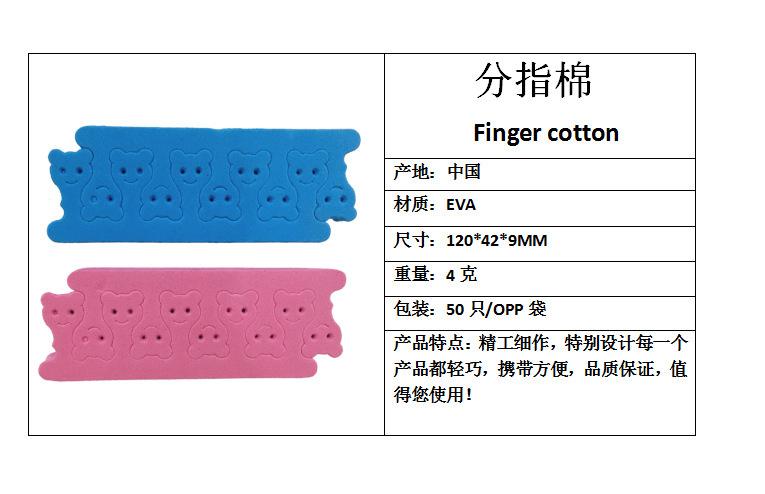 分指棉

Finger cotton

产地：中国

材质：EVA

尺寸：120*42*9MM

重量：4克

包装：50只/OPP袋

产品特点：精工细作，特别设计每一个产品都轻巧，携带方便，品质保证，值得您使用！